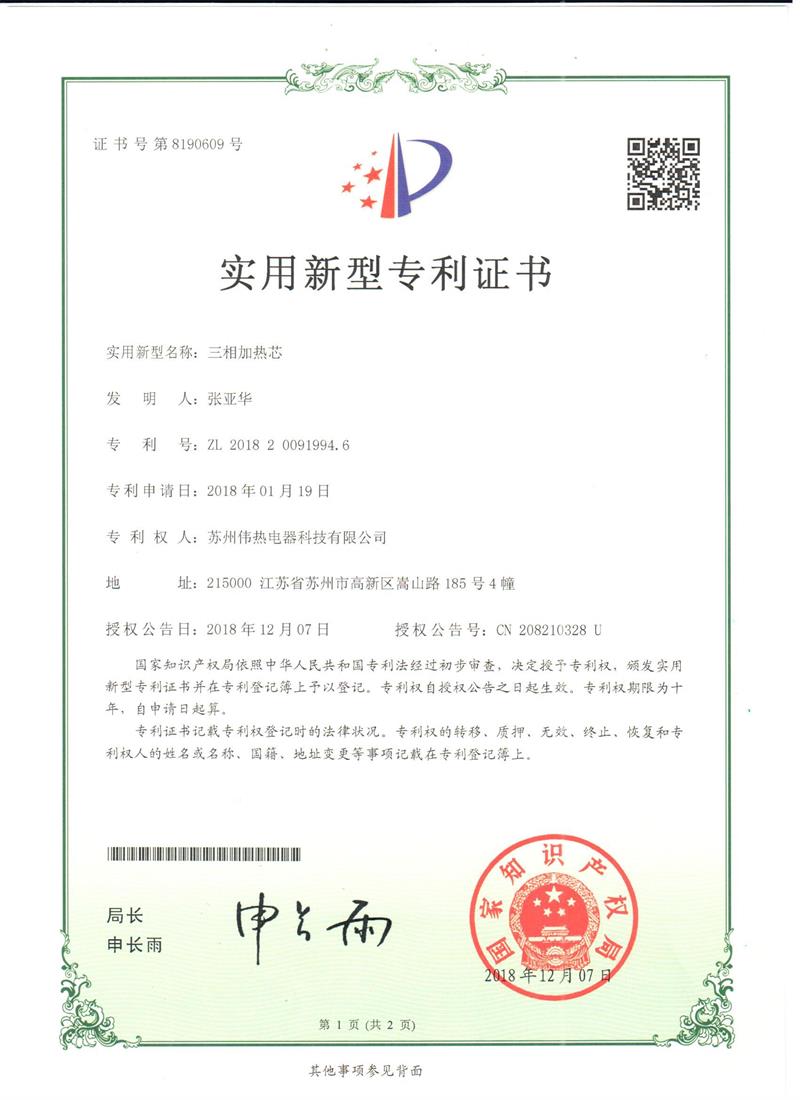 证书号第8190609号

实用新型专利证书

实用新型名称：三相加热芯

发明人：张亚华

专利号：ZL 2018 2 0091994.6

专利申请日：2018年01月19日

专利权人：苏州伟热电器科技有限公司

地址：215000 江苏省苏州市高新区嵩山路185号4幢

授权公告日：2018年12月07日 授权公告号：CN 208210328 U

国家知识产权局依照中华人民共和国专利法经过初步审查，决定授予专利权，颁发实用新型专利证书并在专利登记簿上予以登记。专利权自授权公告之日起生效。专利权期限为十年，自申请日起算。

专利证书记载专利权登记时的法律状况。专利权的转移、质押、无效、终止、恢复和专利权人的姓名或名称、国籍、地址变更等事项记载在专利登记簿上。

局长
申长雨

申长雨

国家知识产权局

2018年12月07日

第1页（共2页）

其他事项参见背面